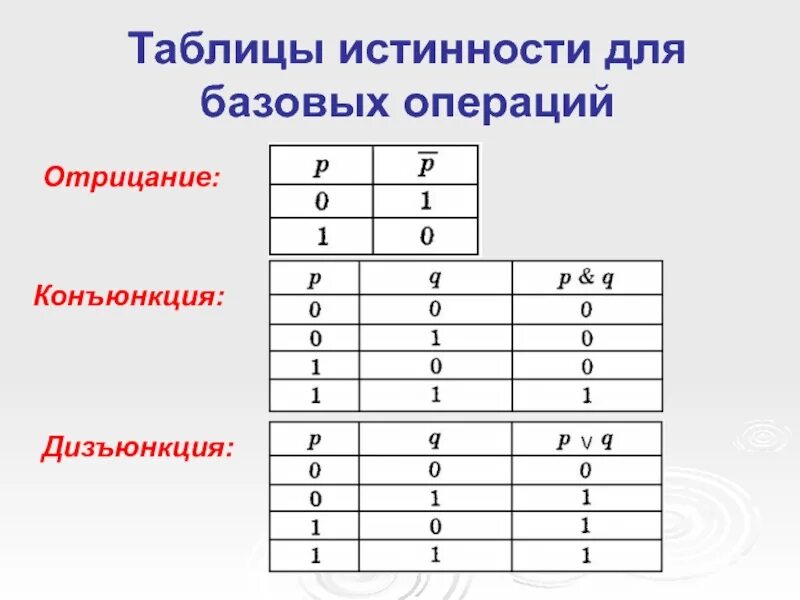 Таблицы истинности для базовых операций

Отрицание:

| $p$ | $\overline{p}$ |
|---|---|
| 0 | 1 |
| 1 | 0 |

Конъюнкция:

| $p$ | $q$ | $p \& q$ |
|---|---|---|
| 0 | 0 | 0 |
| 0 | 1 | 0 |
| 1 | 0 | 0 |
| 1 | 1 | 1 |

Дизъюнкция:

| $p$ | $q$ | $p \vee q$ |
|---|---|---|
| 0 | 0 | 0 |
| 0 | 1 | 1 |
| 1 | 0 | 1 |
| 1 | 1 | 1 |